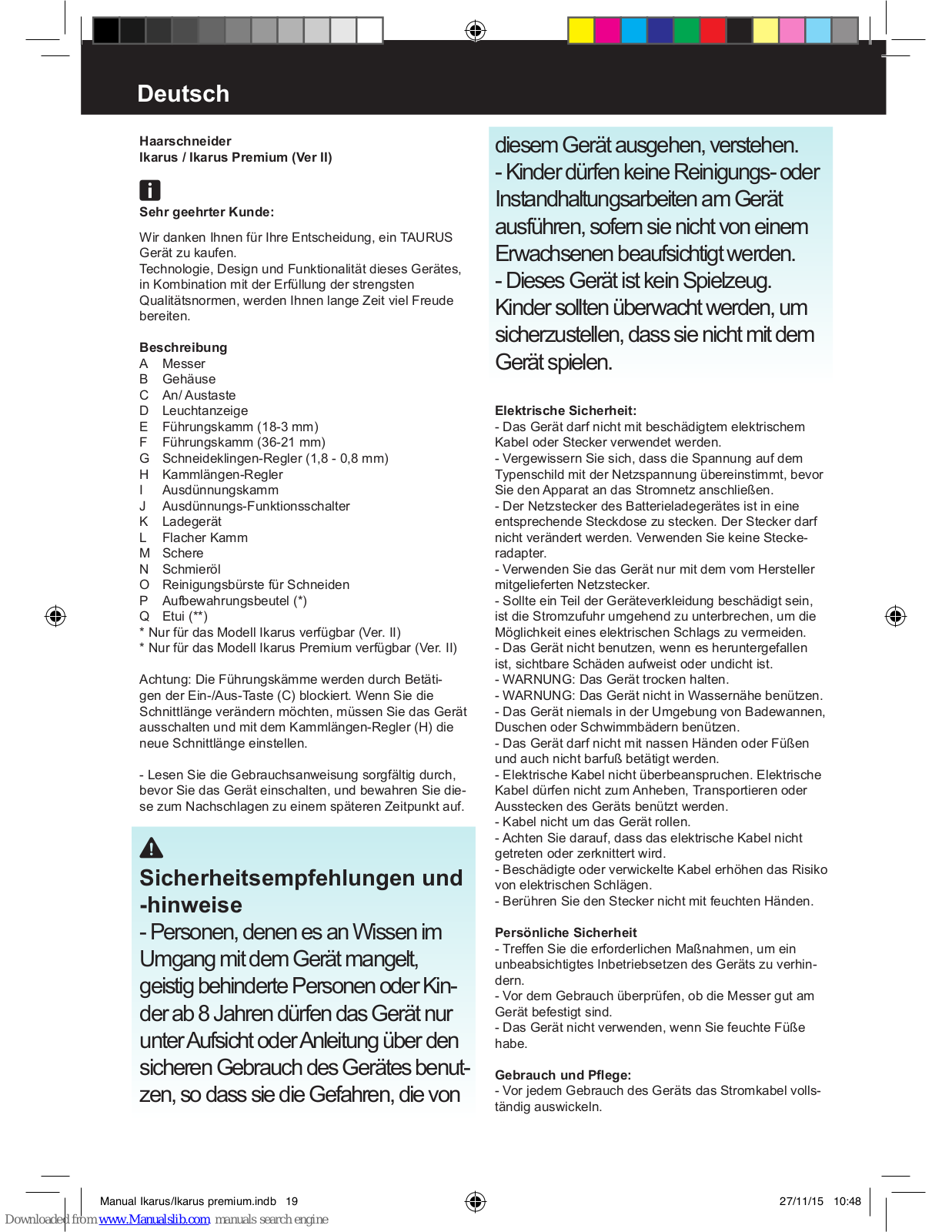 Deutsch

Haarschneider
Ikarus / Ikarus Premium (Ver II)

Sehr geehrter Kunde:

Wir danken Ihnen für Ihre Entscheidung, ein TAURUS Gerät zu kaufen.
Technologie, Design und Funktionalität dieses Gerätes, in Kombination mit der Erfüllung der strengsten Qualitätsnormen, werden Ihnen lange Zeit viel Freude bereiten.

Beschreibung
A Messer
B Gehäuse
C An/ Austaste
D Leuchtanzeige
E Führungskamm (18-3 mm)
F Führungskamm (36-21 mm)
G Schneideklingen-Regler (1,8 - 0,8 mm)
H Kammlängen-Regler
I Ausdünnungskamm
J Ausdünnungs-Funktionsschalter
K Ladegerät
L Flacher Kamm
M Schere
N Schmieröl
O Reinigungsbürste für Schneiden
P Aufbewahrungsbeutel (*)
Q Etui (**)
* Nur für das Modell Ikarus verfügbar (Ver. II)
* Nur für das Modell Ikarus Premium verfügbar (Ver. II)

Achtung: Die Führungskämme werden durch Betätigen der Ein-/Aus-Taste (C) blockiert. Wenn Sie die Schnittlänge verändern möchten, müssen Sie das Gerät ausschalten und mit dem Kammlängen-Regler (H) die neue Schnittlänge einstellen.

- Lesen Sie die Gebrauchsanweisung sorgfältig durch, bevor Sie das Gerät einschalten, und bewahren Sie diese zum Nachschlagen zu einem späteren Zeitpunkt auf.

Sicherheitsempfehlungen und -hinweise
- Personen, denen es an Wissen im Umgang mit dem Gerät mangelt, geistig behinderte Personen oder Kinder ab 8 Jahren dürfen das Gerät nur unter Aufsicht oder Anleitung über den sicheren Gebrauch des Gerätes benutzen, so dass sie die Gefahren, die von diesem Gerät ausgehen, verstehen.
- Kinder dürfen keine Reinigungs- oder Instandhaltungsarbeiten am Gerät ausführen, sofern sie nicht von einem Erwachsenen beaufsichtigt werden.
- Dieses Gerät ist kein Spielzeug. Kinder sollten überwacht werden, um sicherzustellen, dass sie nicht mit dem Gerät spielen.

Elektrische Sicherheit:
- Das Gerät darf nicht mit beschädigtem elektrischem Kabel oder Stecker verwendet werden.
- Vergewissern Sie sich, dass die Spannung auf dem Typenschild mit der Netzspannung übereinstimmt, bevor Sie den Apparat an das Stromnetz anschließen.
- Der Netzstecker des Batterieladegerätes ist in eine entsprechende Steckdose zu stecken. Der Stecker darf nicht verändert werden. Verwenden Sie keine Steckeradapter.
- Verwenden Sie das Gerät nur mit dem vom Hersteller mitgelieferten Netzstecker.
- Sollte ein Teil der Geräteverkleidung beschädigt sein, ist die Stromzufuhr umgehend zu unterbrechen, um die Möglichkeit eines elektrischen Schlags zu vermeiden.
- Das Gerät nicht benutzen, wenn es heruntergefallen ist, sichtbare Schäden aufweist oder undicht ist.
- WARNUNG: Das Gerät trocken halten.
- WARNUNG: Das Gerät nicht in Wassernähe benützen.
- Das Gerät niemals in der Umgebung von Badewannen, Duschen oder Schwimmbädern benützen.
- Das Gerät darf nicht mit nassen Händen oder Füßen und auch nicht barfuß betätigt werden.
- Elektrische Kabel nicht überbeanspruchen. Elektrische Kabel dürfen nicht zum Anheben, Transportieren oder Ausstecken des Geräts benützt werden.
- Kabel nicht um das Gerät rollen.
- Achten Sie darauf, dass das elektrische Kabel nicht getreten oder zerknittert wird.
- Beschädigte oder verwickelte Kabel erhöhen das Risiko von elektrischen Schlägen.
- Berühren Sie den Stecker nicht mit feuchten Händen.

Persönliche Sicherheit
- Treffen Sie die erforderlichen Maßnahmen, um ein unbeabsichtigtes Inbetriebsetzen des Geräts zu verhindern.
- Vor dem Gebrauch überprüfen, ob die Messer gut am Gerät befestigt sind.
- Das Gerät nicht verwenden, wenn Sie feuchte Füße habe.

Gebrauch und Pflege:
- Vor jedem Gebrauch des Geräts das Stromkabel vollständig auswickeln.

Manual Ikarus/Ikarus premium.indb 19
27/11/15 10:48
Downloaded from www.Manualslib.com manuals search engine